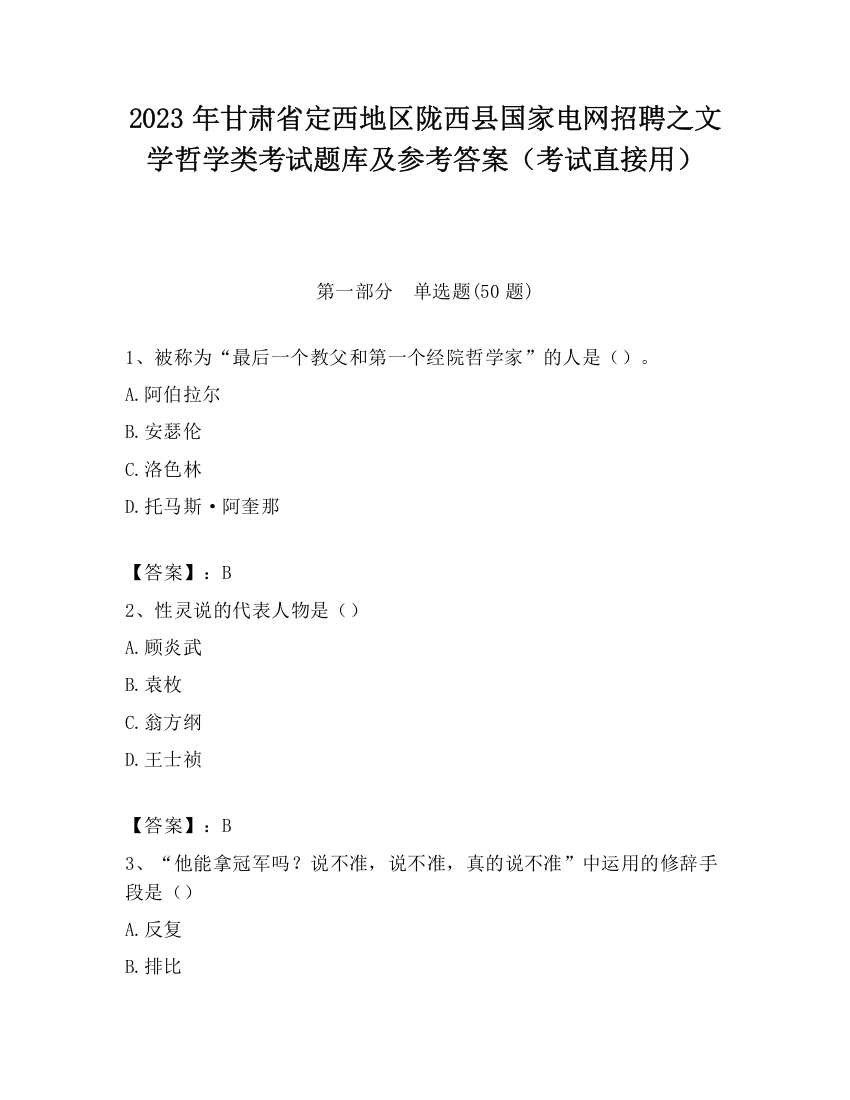 2023 年甘肃省定西地区陇西县国家电网招聘之文学哲学类考试题库及参考答案（考试直接用）

第一部分　单选题(50 题)

1、被称为“最后一个教父和第一个经院哲学家”的人是（）。

A.阿伯拉尔

B.安瑟伦

C.洛色林

D.托马斯·阿奎那

【答案】：B

2、性灵说的代表人物是（）

A.顾炎武

B.袁枚

C.翁方纲

D.王士祯

【答案】：B

3、“他能拿冠军吗？说不准，说不准，真的说不准”中运用的修辞手段是（）

A.反复

B.排比